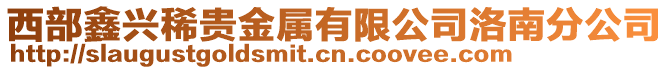 西部鑫兴稀贵金属有限公司洛南分公司
http://slaugustgoldsmit.cn.coovee.com